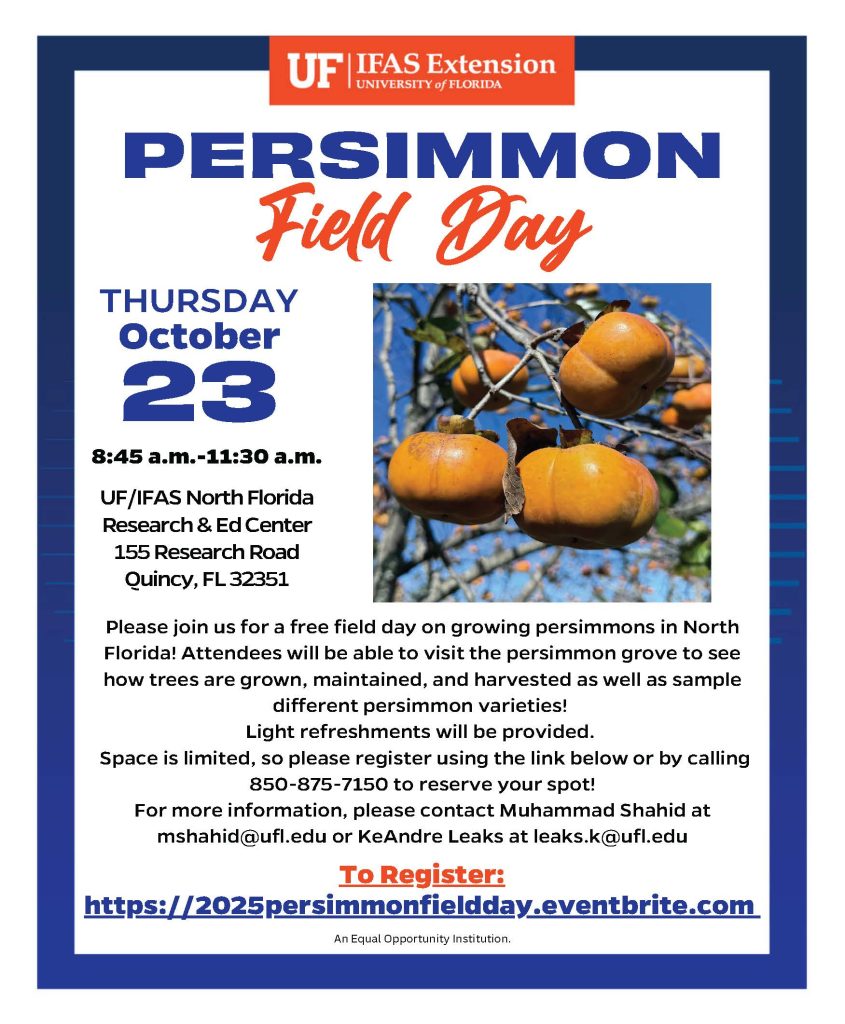 UF | IFAS Extension
UNIVERSITY of FLORIDA

PERSIMMON
Field Day

THURSDAY
October
23

8:45 a.m.-11:30 a.m.

UF/IFAS North Florida Research & Ed Center
155 Research Road
Quincy, FL 32351

Please join us for a free field day on growing persimmons in North Florida! Attendees will be able to visit the persimmon grove to see how trees are grown, maintained, and harvested as well as sample different persimmon varieties!
Light refreshments will be provided.
Space is limited, so please register using the link below or by calling 850-875-7150 to reserve your spot!
For more information, please contact Muhammad Shahid at mshahid@ufl.edu or KeAndre Leaks at leaks.k@ufl.edu

To Register:
https://2025persimmonfieldday.eventbrite.com

An Equal Opportunity Institution.